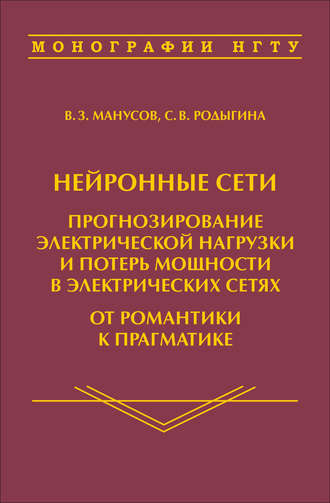 МОНОГРАФИИ НГТУ

В. З. МАНУСОВ, С. В. РОДЫГИНА

НЕЙРОННЫЕ СЕТИ

ПРОГНОЗИРОВАНИЕ ЭЛЕКТРИЧЕСКОЙ НАГРУЗКИ И ПОТЕРЬ МОЩНОСТИ В ЭЛЕКТРИЧЕСКИХ СЕТЯХ

ОТ РОМАНТИКИ К ПРАГМАТИКЕ